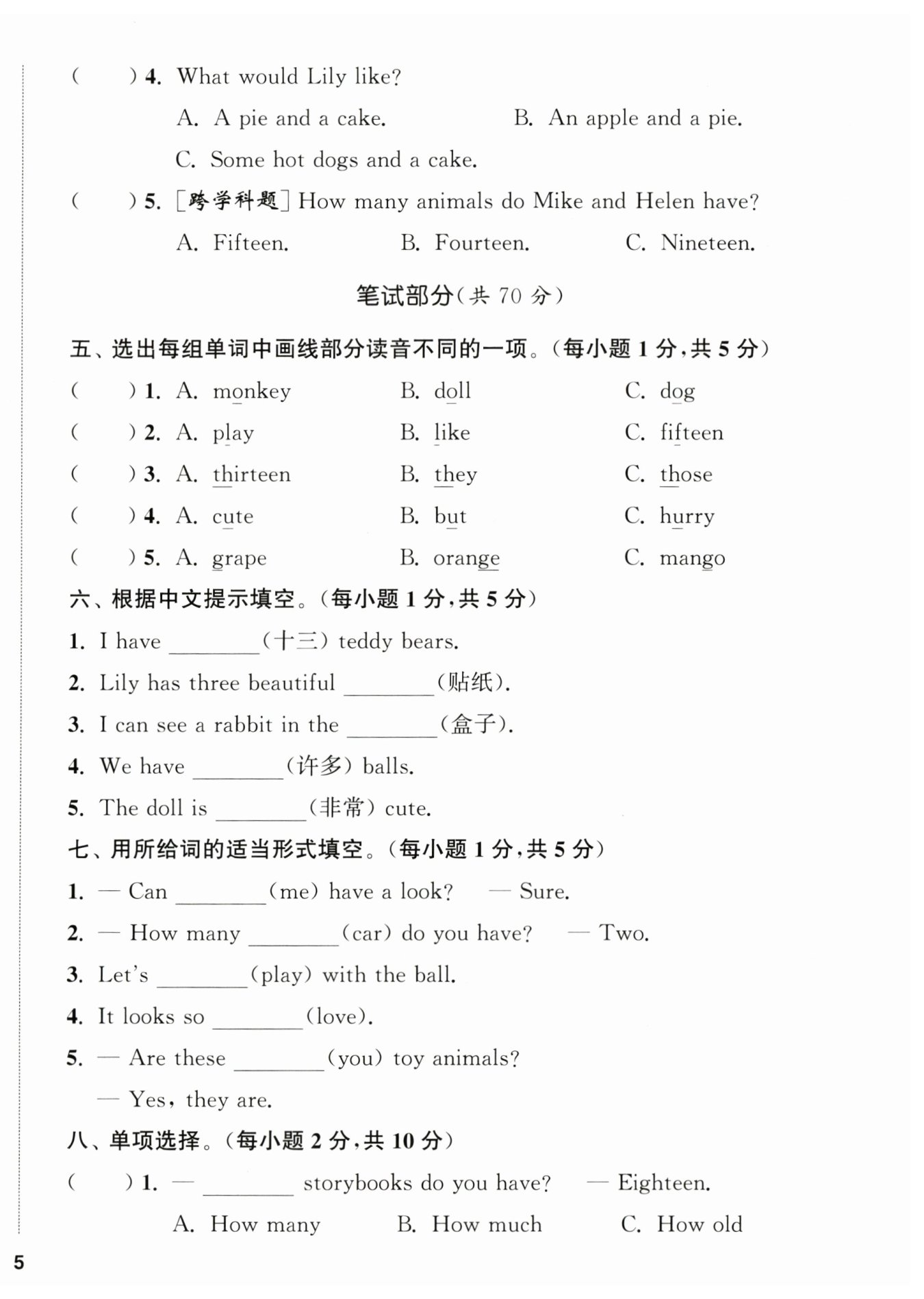 (　　) 4. What would Lily like?

A. A pie and a cake.　　B. An apple and a pie.

C. Some hot dogs and a cake.

(　　) 5. [跨学科题] How many animals do Mike and Helen have?

A. Fifteen.　　B. Fourteen.　　C. Nineteen.

笔试部分(共 70 分)

五、选出每组单词中画线部分读音不同的一项。(每小题 1 分,共 5 分)

(　　) 1. A. monkey　　B. doll　　C. dog

(　　) 2. A. play　　B. like　　C. fifteen

(　　) 3. A. thirteen　　B. they　　C. those

(　　) 4. A. cute　　B. but　　C. hurry

(　　) 5. A. grape　　B. orange　　C. mango

六、根据中文提示填空。(每小题 1 分,共 5 分)

1. I have ________(十三) teddy bears.

2. Lily has three beautiful ________(贴纸).

3. I can see a rabbit in the ________(盒子).

4. We have ________(许多) balls.

5. The doll is ________(非常) cute.

七、用所给词的适当形式填空。(每小题 1 分,共 5 分)

1. — Can ________(me) have a look?　— Sure.

2. — How many ________(car) do you have?　— Two.

3. Let's ________(play) with the ball.

4. It looks so ________(love).

5. — Are these ________(you) toy animals?

— Yes, they are.

八、单项选择。(每小题 2 分,共 10 分)

(　　) 1. — ________ storybooks do you have?　— Eighteen.

A. How many　　B. How much　　C. How old

5